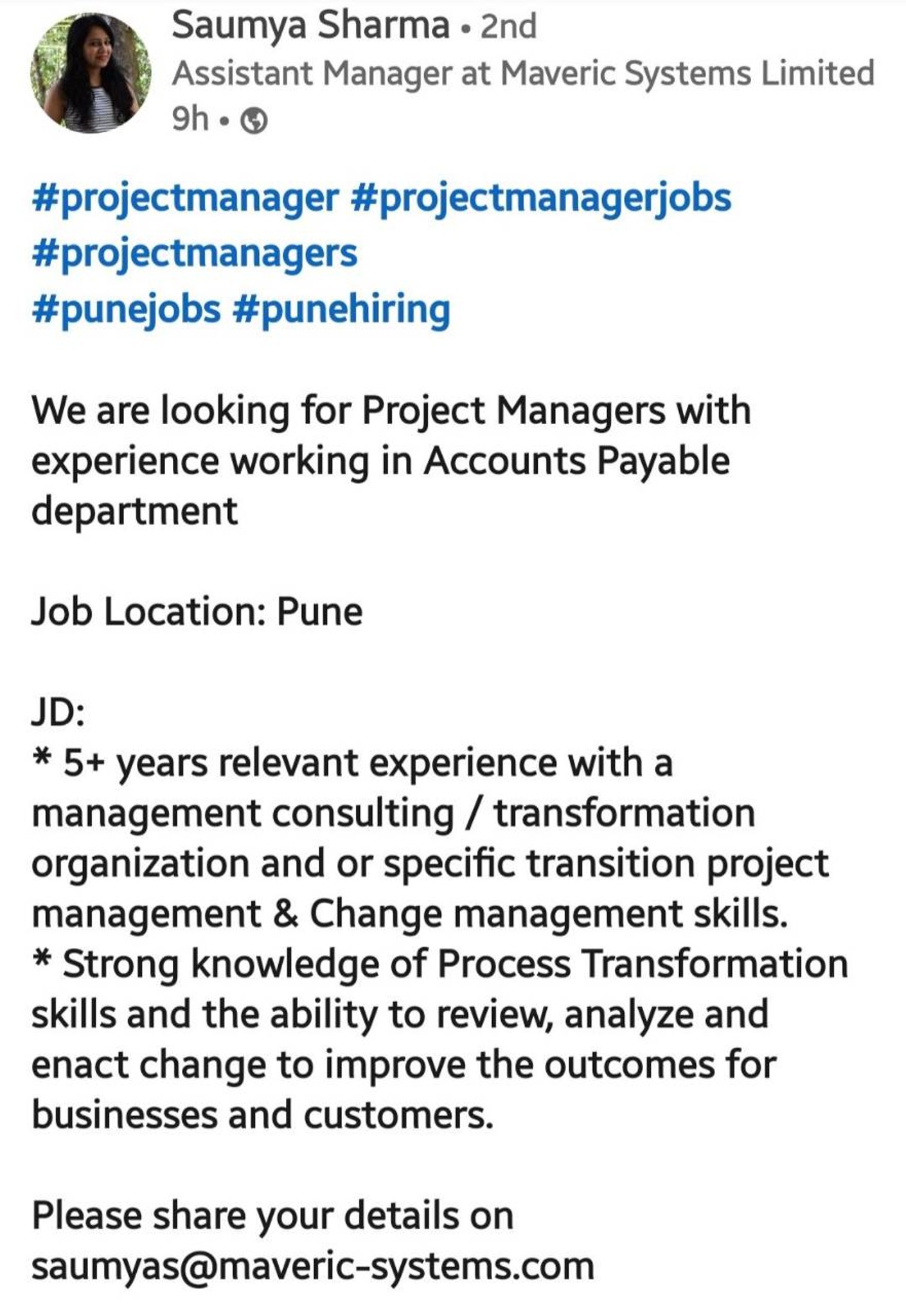 Saumya Sharma • 2nd
Assistant Manager at Maveric Systems Limited
9h •

#projectmanager #projectmanagerjobs
#projectmanagers
#punejobs #punehiring

We are looking for Project Managers with experience working in Accounts Payable department

Job Location: Pune

JD:
* 5+ years relevant experience with a management consulting / transformation organization and or specific transition project management & Change management skills.
* Strong knowledge of Process Transformation skills and the ability to review, analyze and enact change to improve the outcomes for businesses and customers.

Please share your details on
saumyas@maveric-systems.com